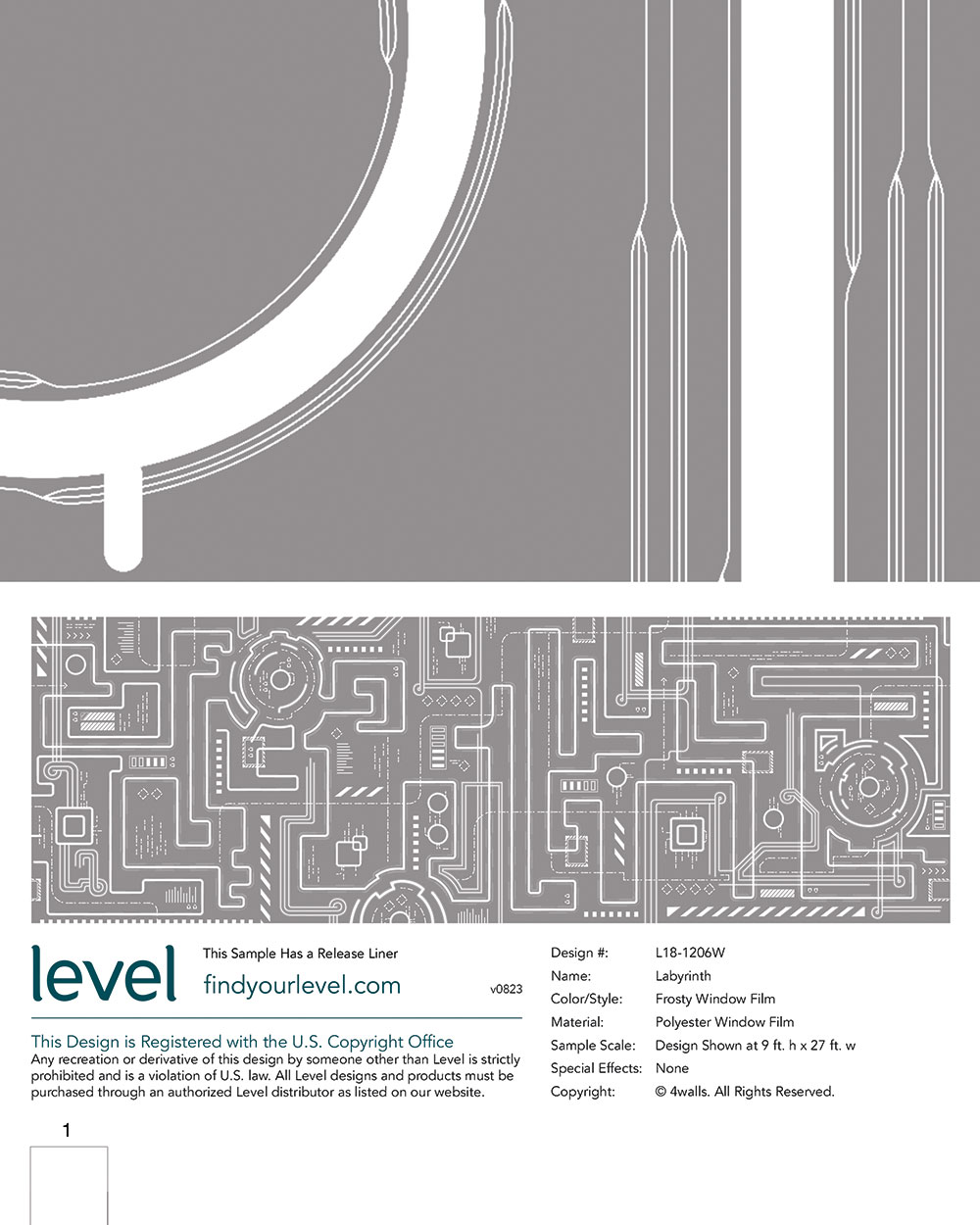 level

This Sample Has a Release Liner

findyourlevel.com

v0823

This Design is Registered with the U.S. Copyright Office

Any recreation or derivative of this design by someone other than Level is strictly prohibited and is a violation of U.S. law. All Level designs and products must be purchased through an authorized Level distributor as listed on our website.

| | |
|---|---|
| Design #: | L18-1206W |
| Name: | Labyrinth |
| Color/Style: | Frosty Window Film |
| Material: | Polyester Window Film |
| Sample Scale: | Design Shown at 9 ft. h x 27 ft. w |
| Special Effects: | None |
| Copyright: | © 4walls. All Rights Reserved. |

1